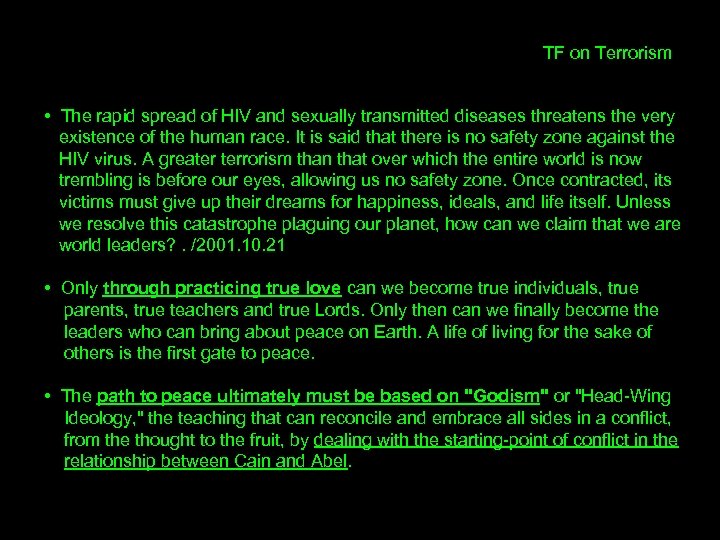 TF on Terrorism

• The rapid spread of HIV and sexually transmitted diseases threatens the very existence of the human race. It is said that there is no safety zone against the HIV virus. A greater terrorism than that over which the entire world is now trembling is before our eyes, allowing us no safety zone. Once contracted, its victims must give up their dreams for happiness, ideals, and life itself. Unless we resolve this catastrophe plaguing our planet, how can we claim that we are world leaders? . /2001.10.21

• Only through practicing true love can we become true individuals, true parents, true teachers and true Lords. Only then can we finally become the leaders who can bring about peace on Earth. A life of living for the sake of others is the first gate to peace.

• The path to peace ultimately must be based on "Godism" or "Head-Wing Ideology," the teaching that can reconcile and embrace all sides in a conflict, from the thought to the fruit, by dealing with the starting-point of conflict in the relationship between Cain and Abel.